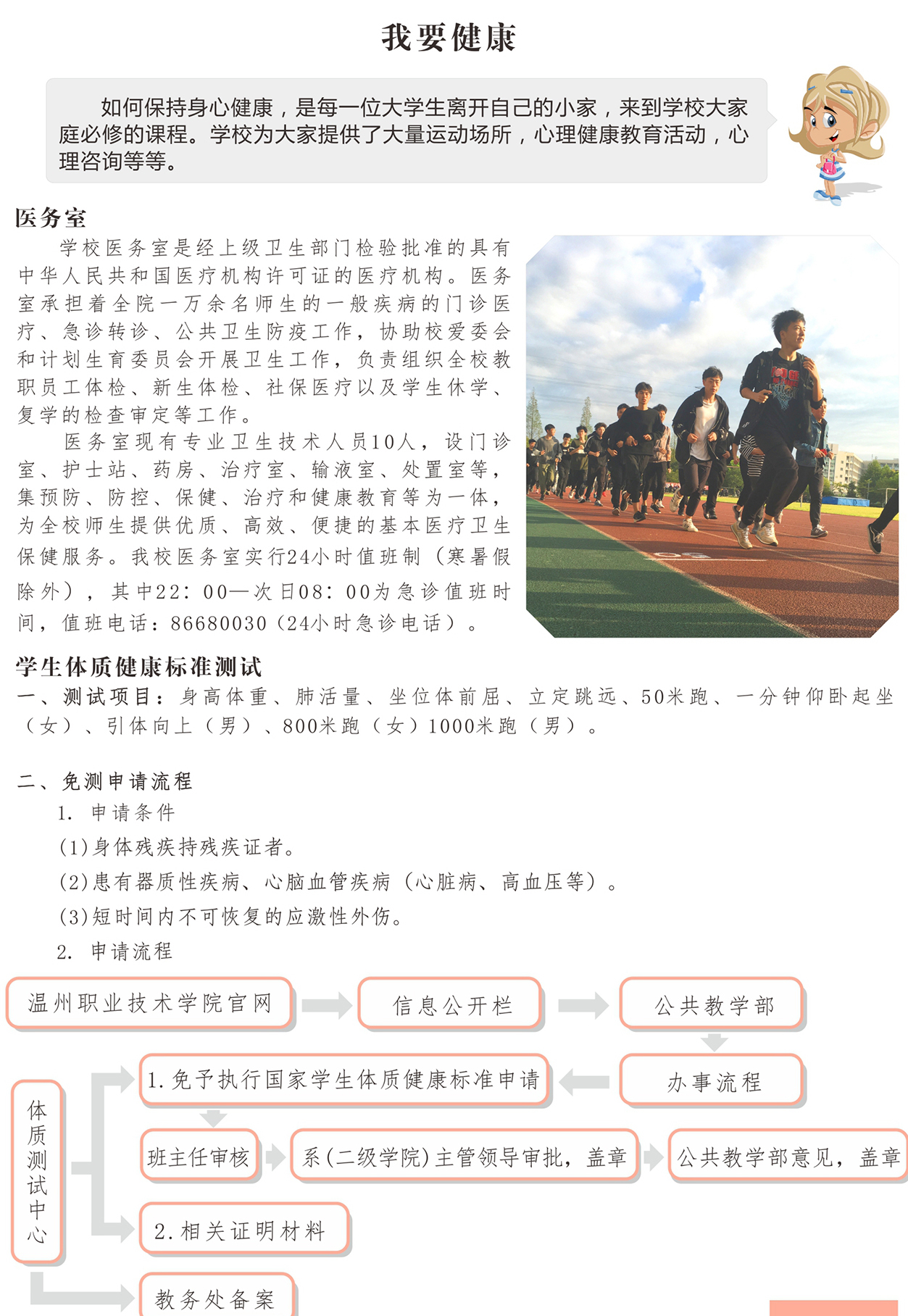 我要健康

如何保持身心健康，是每一位大学生离开自己的小家，来到学校大家庭必修的课程。学校为大家提供了大量运动场所，心理健康教育活动，心理咨询等等。

医务室

学校医务室是经上级卫生部门检验批准的具有中华人民共和国医疗机构许可证的医疗机构。医务室承担着全院一万余名师生的一般疾病的门诊医疗、急诊转诊、公共卫生防疫工作，协助校爱委会和计划生育委员会开展卫生工作，负责组织全校教职员工体检、新生体检、社保医疗以及学生休学、复学的检查审定等工作。

医务室现有专业卫生技术人员10人，设门诊室、护士站、药房、治疗室、输液室、处置室等，集预防、防控、保健、治疗和健康教育等为一体，为全校师生提供优质、高效、便捷的基本医疗卫生保健服务。我校医务室实行24小时值班制（寒暑假除外），其中22：00—次日08：00为急诊值班时间，值班电话：86680030（24小时急诊电话）。

学生体质健康标准测试

一、测试项目：身高体重、肺活量、坐位体前屈、立定跳远、50米跑、一分钟仰卧起坐（女）、引体向上（男）、800米跑（女）1000米跑（男）。

二、免测申请流程

1. 申请条件

(1)身体残疾持残疾证者。

(2)患有器质性疾病、心脑血管疾病（心脏病、高血压等）。

(3)短时间内不可恢复的应激性外伤。

2. 申请流程

温州职业技术学院官网

信息公开栏

公共教学部

办事流程

1.免予执行国家学生体质健康标准申请

班主任审核

系(二级学院)主管领导审批，盖章

公共教学部意见，盖章

2.相关证明材料

体质测试中心

教务处备案